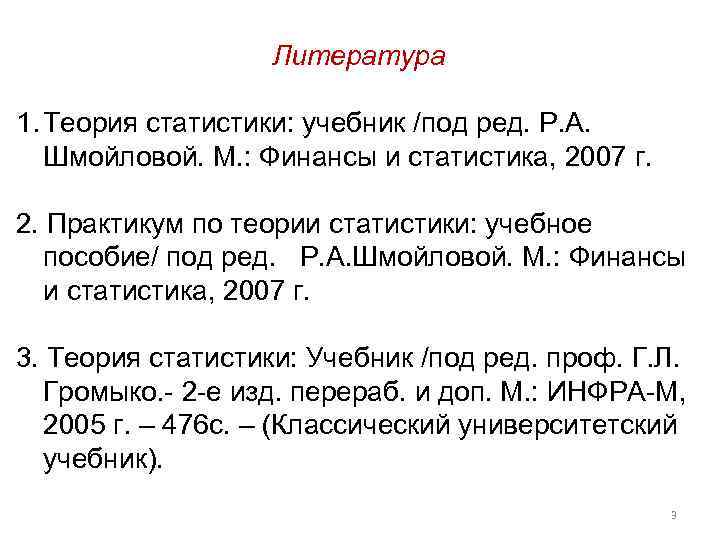 Литература

1. Теория статистики: учебник /под ред. Р.А. Шмойловой. М.: Финансы и статистика, 2007 г.

2. Практикум по теории статистики: учебное пособие/ под ред. Р.А.Шмойловой. М.: Финансы и статистика, 2007 г.

3. Теория статистики: Учебник /под ред. проф. Г.Л. Громыко.- 2-е изд. перераб. и доп. М.: ИНФРА-М, 2005 г. – 476с. – (Классический университетский учебник).

3